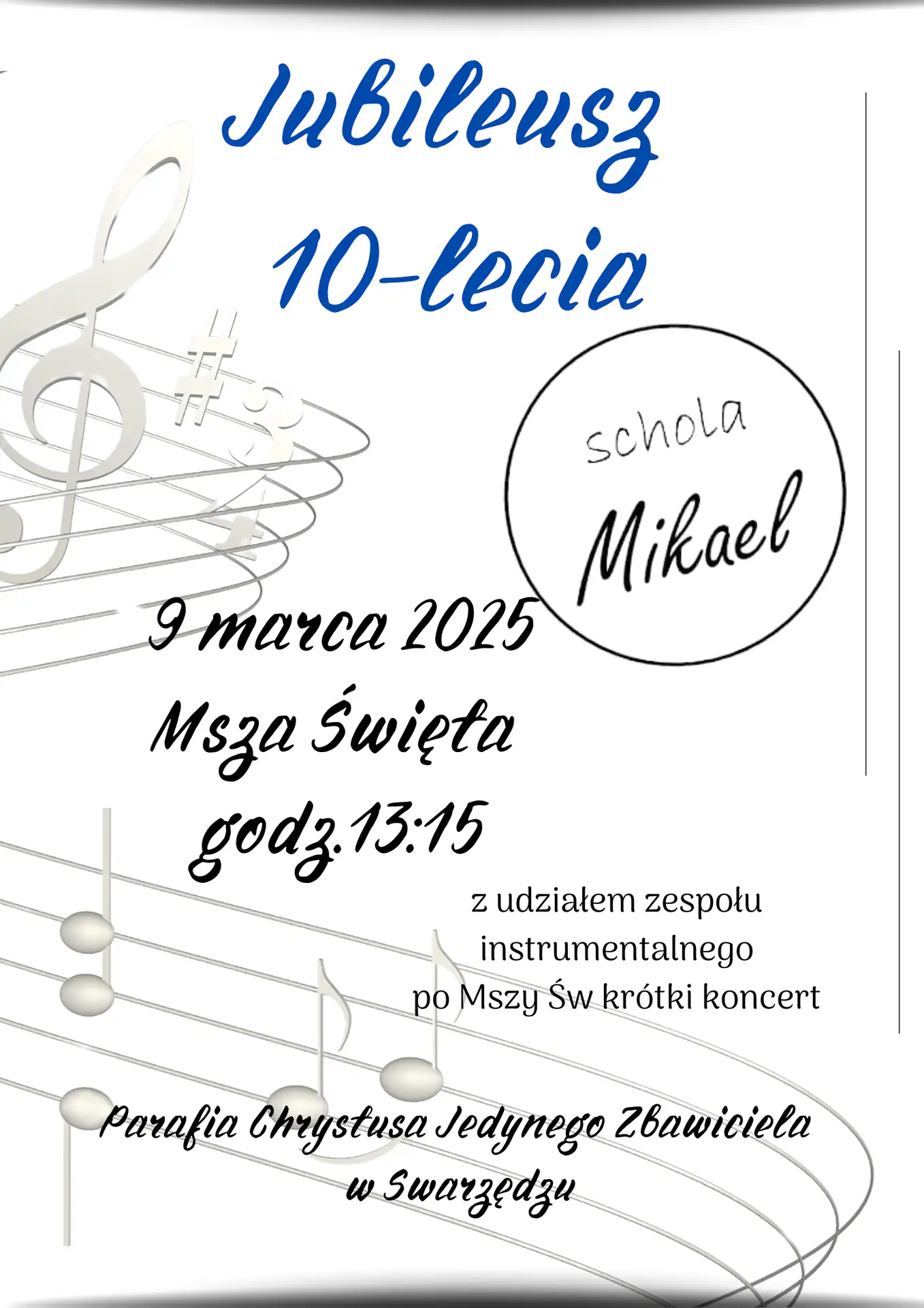 Jubileusz
10-lecia

schola
Mikael

9 marca 2025
Msza Święta
godz.13:15

z udziałem zespołu
instrumentalnego
po Mszy Św krótki koncert

Parafia Chrystusa Jedynego Zbawiciela
w Swarzędzu